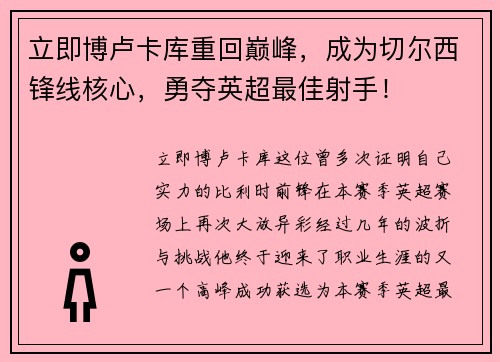 立即博卢卡库重回巅峰，成为切尔西锋线核心，勇夺英超最佳射手！

立即博卢卡库这位曾多次证明自己实力的比利时前锋在本赛季英超赛场上再次大放异彩经过几年的波折与挑战他终于迎来了职业生涯的又一个高峰成功获选为本赛季英超最